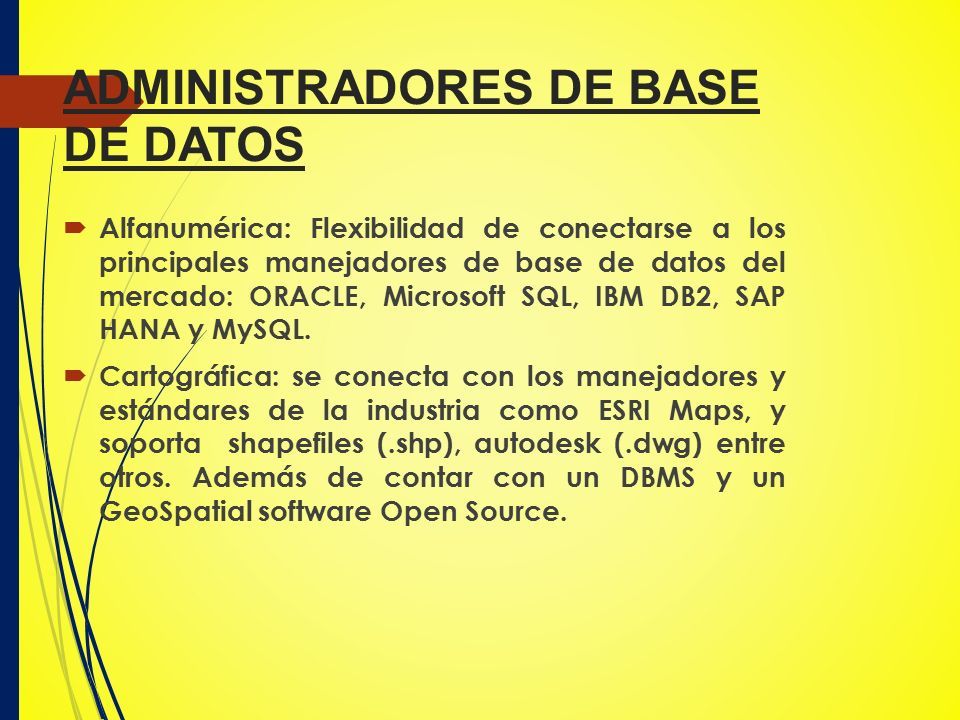 ADMINISTRADORES DE BASE DE DATOS

Alfanumérica: Flexibilidad de conectarse a los principales manejadores de base de datos del mercado: ORACLE, Microsoft SQL, IBM DB2, SAP HANA y MySQL.

Cartográfica: se conecta con los manejadores y estándares de la industria como ESRI Maps, y soporta shapefiles (.shp), autodesk (.dwg) entre otros. Además de contar con un DBMS y un GeoSpatial software Open Source.